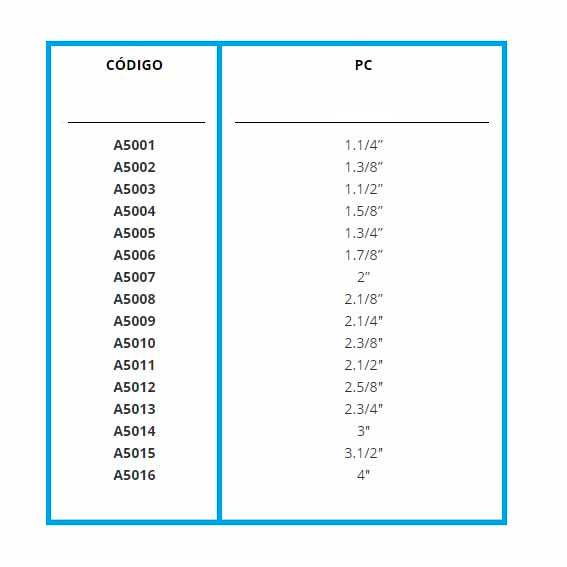 | CÓDIGO | PC |
|---|---|
| A5001 | 1.1/4" |
| A5002 | 1.3/8" |
| A5003 | 1.1/2" |
| A5004 | 1.5/8" |
| A5005 | 1.3/4" |
| A5006 | 1.7/8" |
| A5007 | 2" |
| A5008 | 2.1/8" |
| A5009 | 2.1/4" |
| A5010 | 2.3/8" |
| A5011 | 2.1/2" |
| A5012 | 2.5/8" |
| A5013 | 2.3/4" |
| A5014 | 3" |
| A5015 | 3.1/2" |
| A5016 | 4" |